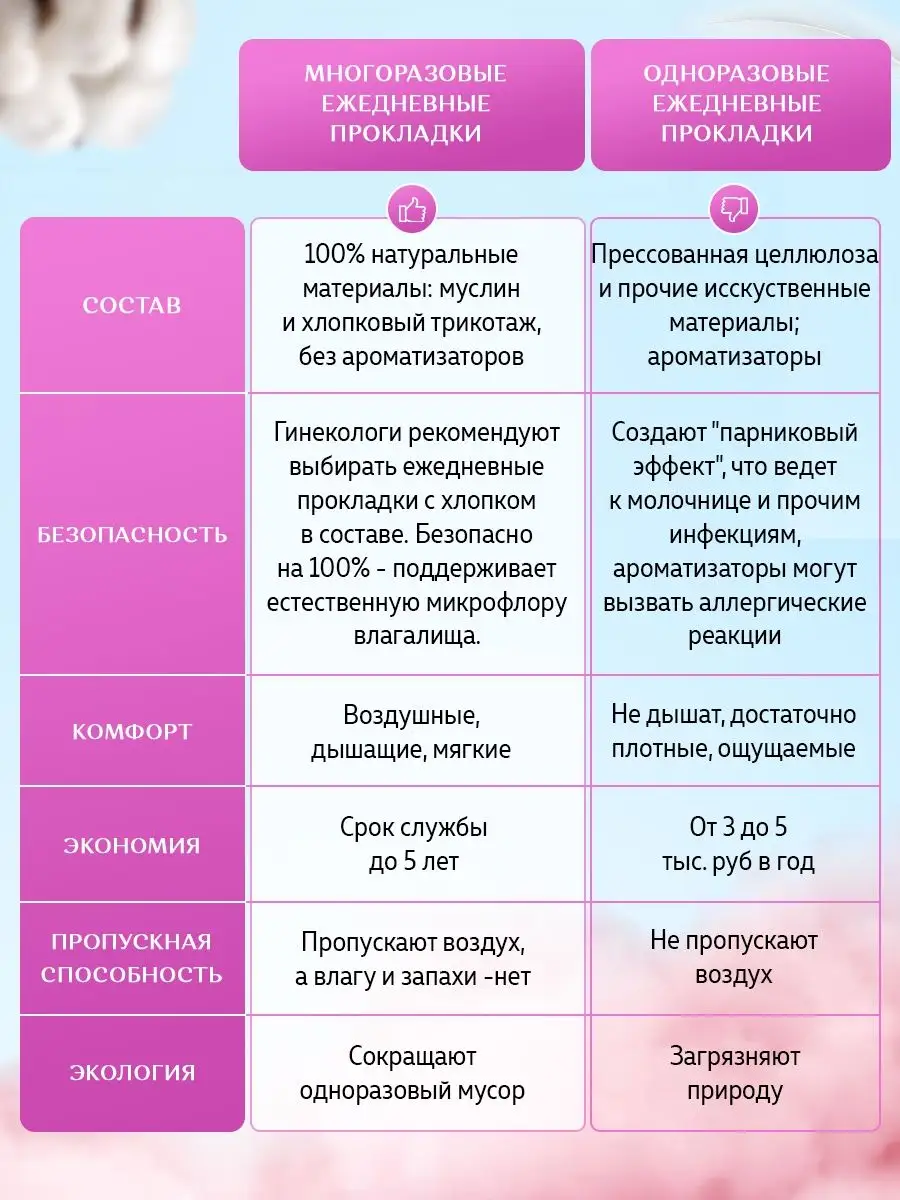 | | МНОГОРАЗОВЫЕ ЕЖЕДНЕВНЫЕ ПРОКЛАДКИ | ОДНОРАЗОВЫЕ ЕЖЕДНЕВНЫЕ ПРОКЛАДКИ |
|---|---|---|
| СОСТАВ | 100% натуральные материалы: муслин и хлопковый трикотаж, без ароматизаторов | Прессованная целлюлоза и прочие исскуственные материалы; ароматизаторы |
| БЕЗОПАСНОСТЬ | Гинекологи рекомендуют выбирать ежедневные прокладки с хлопком в составе. Безопасно на 100% - поддерживает естественную микрофлору влагалища. | Создают "парниковый эффект", что ведет к молочнице и прочим инфекциям, ароматизаторы могут вызвать аллергические реакции |
| КОМФОРТ | Воздушные, дышащие, мягкие | Не дышат, достаточно плотные, ощущаемые |
| ЭКОНОМИЯ | Срок службы до 5 лет | От 3 до 5 тыс. руб в год |
| ПРОПУСКНАЯ СПОСОБНОСТЬ | Пропускают воздух, а влагу и запахи -нет | Не пропускают воздух |
| ЭКОЛОГИЯ | Сокращают одноразовый мусор | Загрязняют природу |